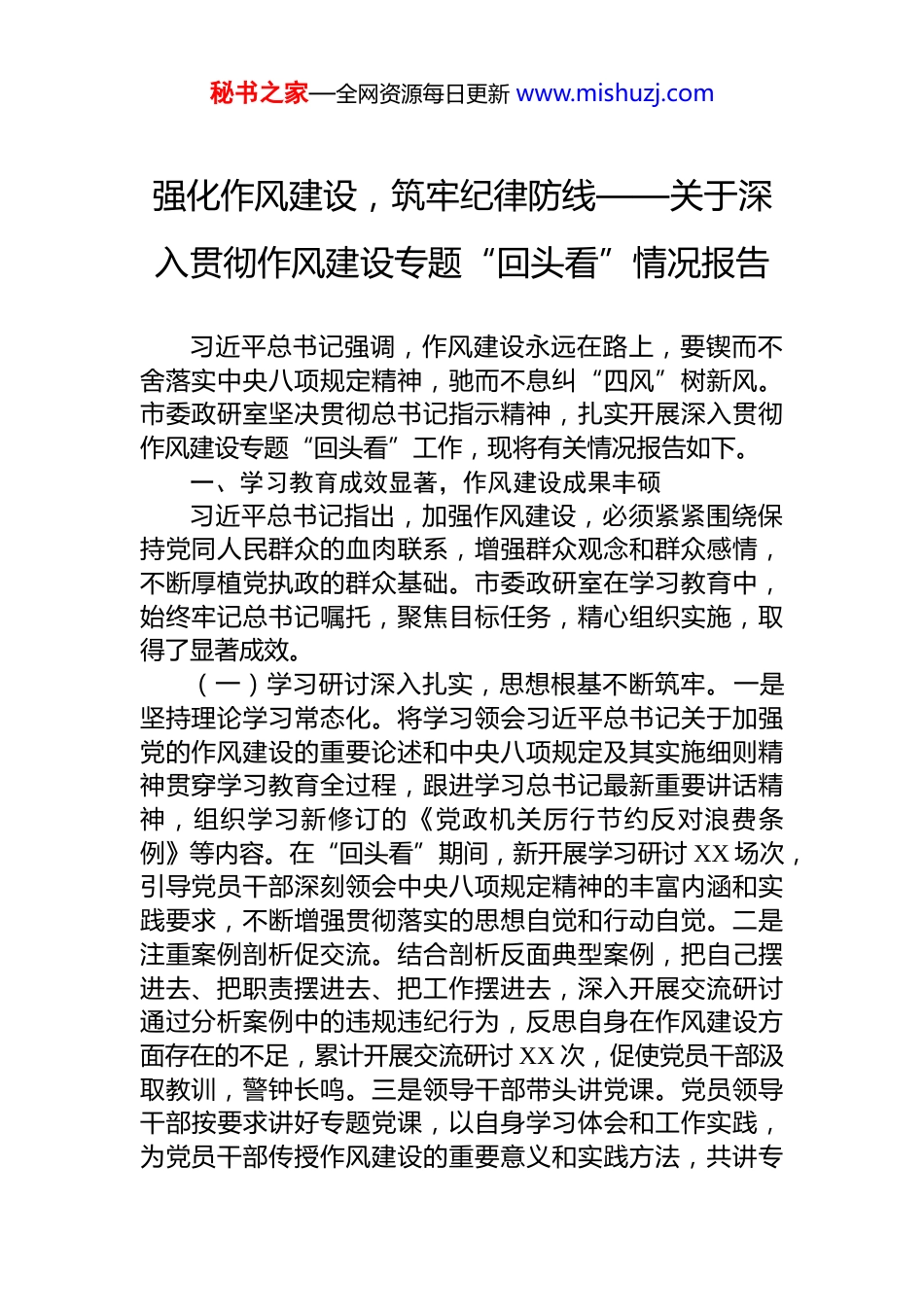 秘书之家—全网资源每日更新 www.mishuzj.com

强化作风建设，筑牢纪律防线——关于深入贯彻作风建设专题“回头看”情况报告

习近平总书记强调，作风建设永远在路上，要锲而不舍落实中央八项规定精神，驰而不息纠“四风”树新风。市委政研室坚决贯彻总书记指示精神，扎实开展深入贯彻作风建设专题“回头看”工作，现将有关情况报告如下。

一、学习教育成效显著，作风建设成果丰硕

习近平总书记指出，加强作风建设，必须紧紧围绕保持党同人民群众的血肉联系，增强群众观念和群众感情，不断厚植党执政的群众基础。市委政研室在学习教育中，始终牢记总书记嘱托，聚焦目标任务，精心组织实施，取得了显著成效。

（一）学习研讨深入扎实，思想根基不断筑牢。一是坚持理论学习常态化。将学习领会习近平总书记关于加强党的作风建设的重要论述和中央八项规定及其实施细则精神贯穿学习教育全过程，跟进学习总书记最新重要讲话精神，组织学习新修订的《党政机关厉行节约反对浪费条例》等内容。在“回头看”期间，新开展学习研讨 XX 场次，引导党员干部深刻领会中央八项规定精神的丰富内涵和实践要求，不断增强贯彻落实的思想自觉和行动自觉。二是注重案例剖析促交流。结合剖析反面典型案例，把自己摆进去、把职责摆进去、把工作摆进去，深入开展交流研讨通过分析案例中的违规违纪行为，反思自身在作风建设方面存在的不足，累计开展交流研讨 XX 次，促使党员干部汲取教训，警钟长鸣。三是领导干部带头讲党课。党员领导干部按要求讲好专题党课，以自身学习体会和工作实践，为党员干部传授作风建设的重要意义和实践方法，共讲专